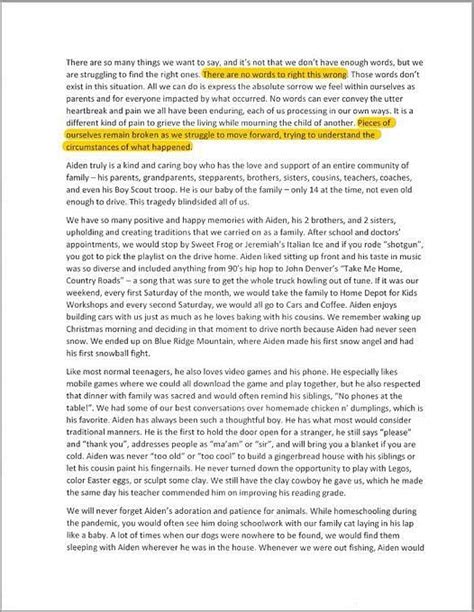 There are so many things we want to say, and it's not that we don't have enough words, but we are struggling to find the right ones. There are no words to right this wrong. Those words don't exist in this situation. All we can do is express the absolute sorrow we feel within ourselves as parents and for everyone impacted by what occurred. No words can ever convey the utter heartbreak and pain we all have been enduring, each of us processing in our own ways. It is a different kind of pain to grieve the living while mourning the child of another. Pieces of ourselves remain broken as we struggle to move forward, trying to understand the circumstances of what happened.

Aiden truly is a kind and caring boy who has the love and support of an entire community of family – his parents, grandparents, stepparents, brothers, sisters, cousins, teachers, coaches, and even his Boy Scout troop. He is our baby of the family – only 14 at the time, not even old enough to drive. This tragedy blindsided all of us.

We have so many positive and happy memories with Aiden, his 2 brothers, and 2 sisters, upholding and creating traditions that we carried on as a family. After school and doctors' appointments, we would stop by Sweet Frog or Jeremiah's Italian Ice and if you rode "shotgun", you got to pick the playlist on the drive home. Aiden liked sitting up front and his taste in music was so diverse and included anything from 90's hip hop to John Denver's "Take Me Home, Country Roads" – a song that was sure to get the whole truck howling out of tune. If it was our weekend, every first Saturday of the month, we would take the family to Home Depot for Kids Workshops and every second Saturday, we would all go to Cars and Coffee. Aiden enjoys building cars with us just as much as he loves baking with his cousins. We remember waking up Christmas morning and deciding in that moment to drive north because Aiden had never seen snow. We ended up on Blue Ridge Mountain, where Aiden made his first snow angel and had his first snowball fight.

Like most normal teenagers, he also loves video games and his phone. He especially likes mobile games where we could all download the game and play together, but he also respected that dinner with family was sacred and would often remind his siblings, "No phones at the table!". We had some of our best conversations over homemade chicken n' dumplings, which is his favorite. Aiden has always been such a thoughtful boy. He has what most would consider traditional manners. He is the first to hold the door open for a stranger, he still says "please" and "thank you", addresses people as "ma'am" or "sir", and will bring you a blanket if you are cold. Aiden was never "too old" or "too cool" to build a gingerbread house with his siblings or let his cousin paint his fingernails. He never turned down the opportunity to play with Legos, color Easter eggs, or sculpt some clay. We still have the clay cowboy he gave us, which he made the same day his teacher commended him on improving his reading grade.

We will never forget Aiden's adoration and patience for animals. While homeschooling during the pandemic, you would often see him doing schoolwork with our family cat laying in his lap like a baby. A lot of times when our dogs were nowhere to be found, we would find them sleeping with Aiden wherever he was in the house. Whenever we were out fishing, Aiden would